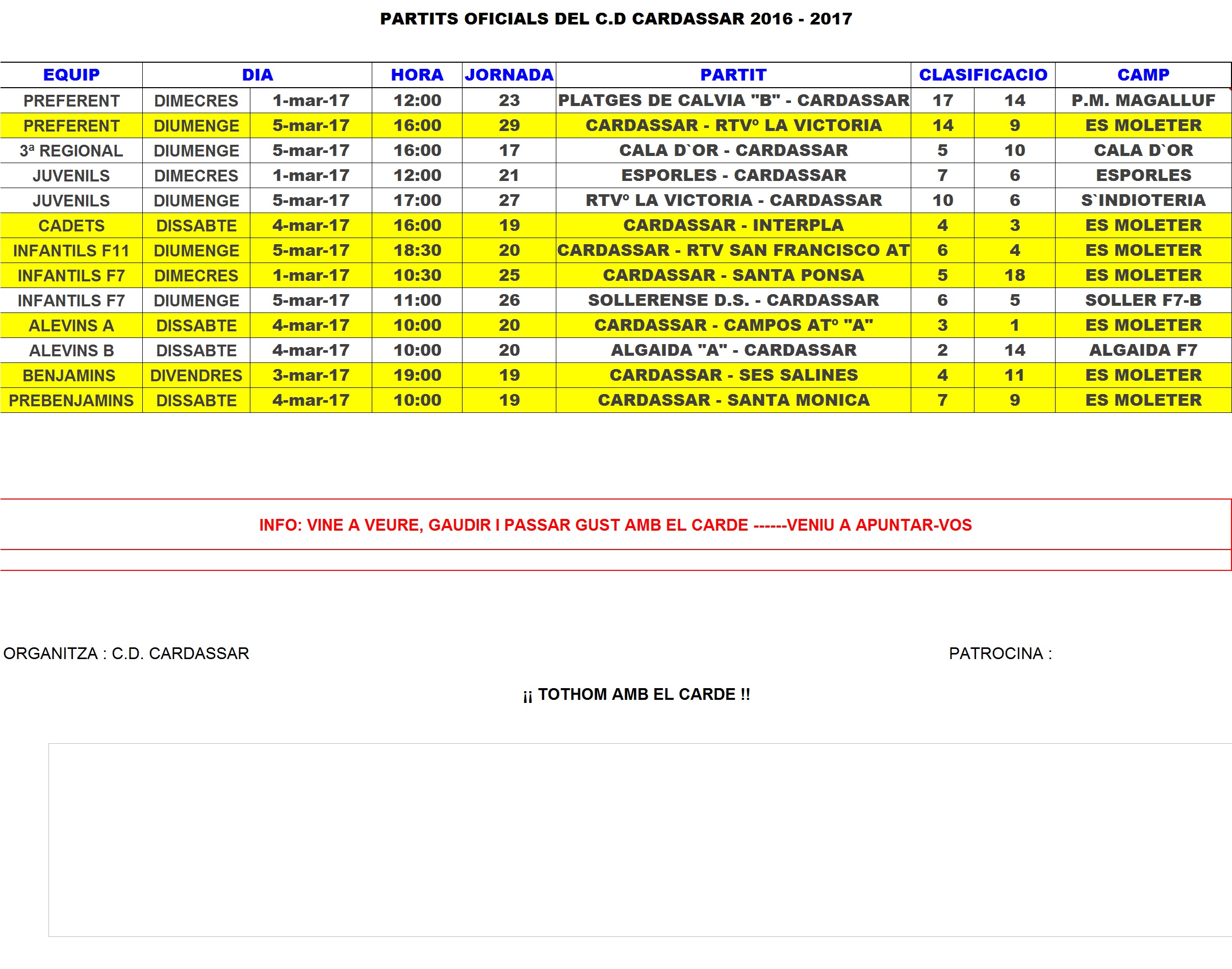 PARTITS OFICIALS DEL C.D CARDASSAR 2016 - 2017

| EQUIP | DIA | | HORA | JORNADA | PARTIT | CLASIFICACIO | | CAMP |
|---|---|---|---|---|---|---|---|---|
| PREFERENT | DIMECRES | 1-mar-17 | 12:00 | 23 | PLATGES DE CALVIA "B" - CARDASSAR | 17 | 14 | P.M. MAGALLUF |
| PREFERENT | DIUMENGE | 5-mar-17 | 16:00 | 29 | CARDASSAR - RTVº LA VICTORIA | 14 | 9 | ES MOLETER |
| 3ª REGIONAL | DIUMENGE | 5-mar-17 | 16:00 | 17 | CALA D`OR - CARDASSAR | 5 | 10 | CALA D`OR |
| JUVENILS | DIMECRES | 1-mar-17 | 12:00 | 21 | ESPORLES - CARDASSAR | 7 | 6 | ESPORLES |
| JUVENILS | DIUMENGE | 5-mar-17 | 17:00 | 27 | RTVº LA VICTORIA - CARDASSAR | 10 | 6 | S`INDIOTERIA |
| CADETS | DISSABTE | 4-mar-17 | 16:00 | 19 | CARDASSAR - INTERPLA | 4 | 3 | ES MOLETER |
| INFANTILS F11 | DIUMENGE | 5-mar-17 | 18:30 | 20 | CARDASSAR - RTV SAN FRANCISCO AT | 6 | 4 | ES MOLETER |
| INFANTILS F7 | DIMECRES | 1-mar-17 | 10:30 | 25 | CARDASSAR - SANTA PONSA | 5 | 18 | ES MOLETER |
| INFANTILS F7 | DIUMENGE | 5-mar-17 | 11:00 | 26 | SOLLERENSE D.S. - CARDASSAR | 6 | 5 | SOLLER F7-B |
| ALEVINS A | DISSABTE | 4-mar-17 | 10:00 | 20 | CARDASSAR - CAMPOS ATº "A" | 3 | 1 | ES MOLETER |
| ALEVINS B | DISSABTE | 4-mar-17 | 10:00 | 20 | ALGAIDA "A" - CARDASSAR | 2 | 14 | ALGAIDA F7 |
| BENJAMINS | DIVENDRES | 3-mar-17 | 19:00 | 19 | CARDASSAR - SES SALINES | 4 | 11 | ES MOLETER |
| PREBENJAMINS | DISSABTE | 4-mar-17 | 10:00 | 19 | CARDASSAR - SANTA MONICA | 7 | 9 | ES MOLETER |

INFO: VINE A VEURE, GAUDIR I PASSAR GUST AMB EL CARDE ------VENIU A APUNTAR-VOS

ORGANITZA : C.D. CARDASSAR

PATROCINA :

¡¡ TOTHOM AMB EL CARDE !!